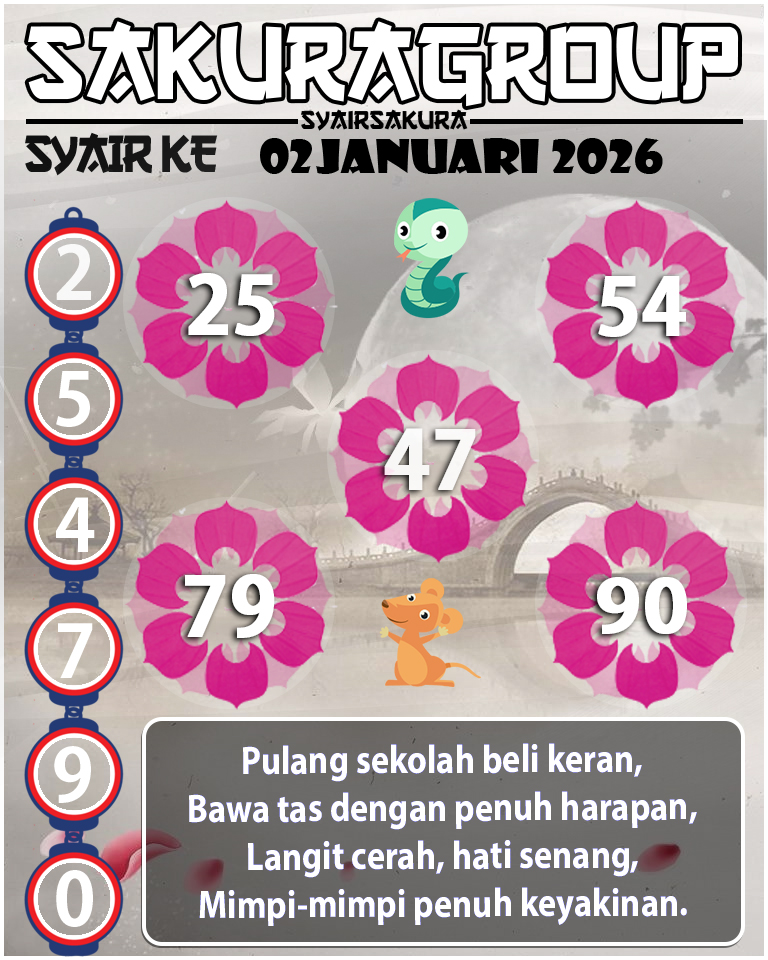 SAKURAGROUP
SYAIRSAKURA
SYAIR KE 02 JANUARI 2026

2
5
4
7
9
0

25
54
47
79
90

Pulang sekolah beli keran,
Bawa tas dengan penuh harapan,
Langit cerah, hati senang,
Mimpi-mimpi penuh keyakinan.